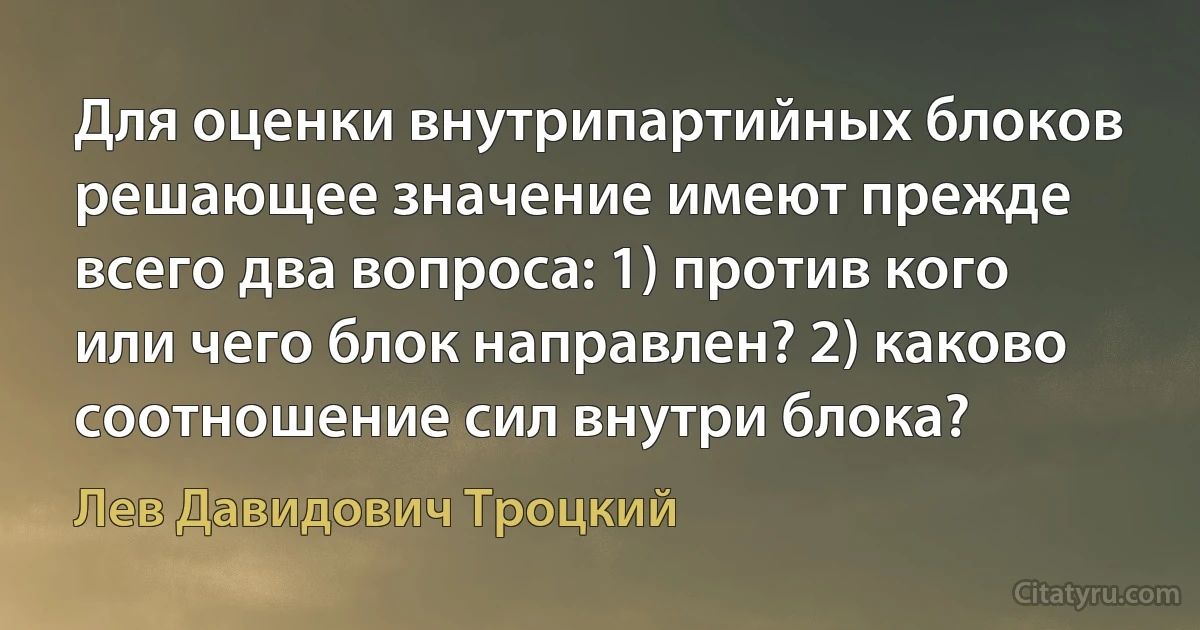 Для оценки внутрипартийных блоков решающее значение имеют прежде всего два вопроса: 1) против кого или чего блок направлен? 2) каково соотношение сил внутри блока?

Лев Давидович Троцкий

Citatyru.com